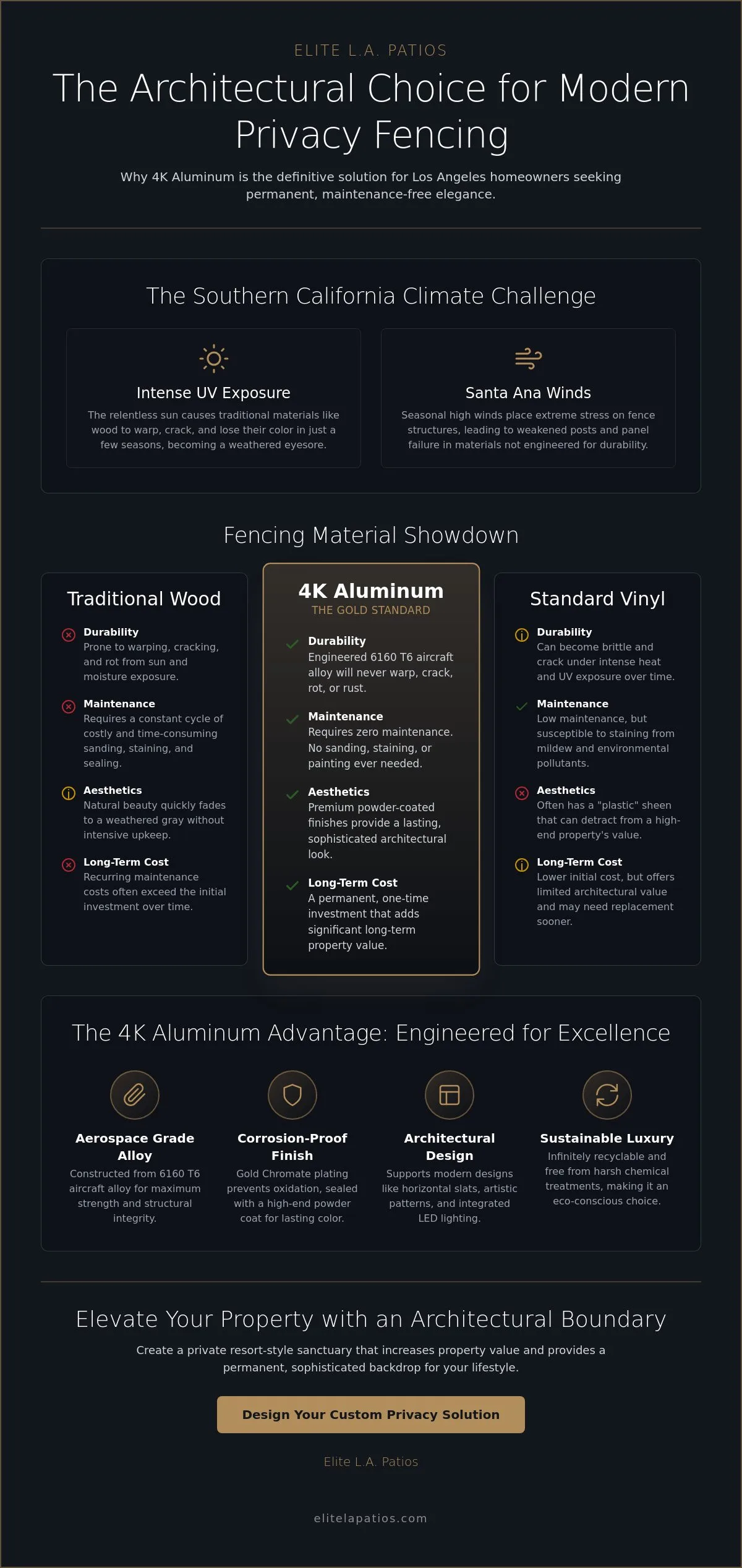 ELITE L.A. PATIOS

The Architectural Choice for Modern Privacy Fencing

Why 4K Aluminum is the definitive solution for Los Angeles homeowners seeking permanent, maintenance-free elegance.

The Southern California Climate Challenge

Intense UV Exposure

The relentless sun causes traditional materials like wood to warp, crack, and lose their color in just a few seasons, becoming a weathered eyesore.

Santa Ana Winds

Seasonal high winds place extreme stress on fence structures, leading to weakened posts and panel failure in materials not engineered for durability.

Fencing Material Showdown

Traditional Wood

Durability
Prone to warping, cracking, and rot from sun and moisture exposure.

Maintenance
Requires a constant cycle of costly and time-consuming sanding, staining, and sealing.

Aesthetics
Natural beauty quickly fades to a weathered gray without intensive upkeep.

Long-Term Cost
Recurring maintenance costs often exceed the initial investment over time.

4K Aluminum
THE GOLD STANDARD

Durability
Engineered 6160 T6 aircraft alloy will never warp, crack, rot, or rust.

Maintenance
Requires zero maintenance. No sanding, staining, or painting ever needed.

Aesthetics
Premium powder-coated finishes provide a lasting, sophisticated architectural look.

Long-Term Cost
A permanent, one-time investment that adds significant long-term property value.

Standard Vinyl

Durability
Can become brittle and crack under intense heat and UV exposure over time.

Maintenance
Low maintenance, but susceptible to staining from mildew and environmental pollutants.

Aesthetics
Often has a "plastic" sheen that can detract from a high-end property's value.

Long-Term Cost
Lower initial cost, but offers limited architectural value and may need replacement sooner.

The 4K Aluminum Advantage: Engineered for Excellence

Aerospace Grade Alloy
Constructed from 6160 T6 aircraft alloy for maximum strength and structural integrity.

Corrosion-Proof Finish
Gold Chromate plating prevents oxidation, sealed with a high-end powder coat for lasting color.

Architectural Design
Supports modern designs like horizontal slats, artistic patterns, and integrated LED lighting.

Sustainable Luxury
Infinitely recyclable and free from harsh chemical treatments, making it an eco-conscious choice.

Elevate Your Property with an Architectural Boundary

Create a private resort-style sanctuary that increases property value and provides a permanent, sophisticated backdrop for your lifestyle.

Design Your Custom Privacy Solution

Elite L.A. Patios

elitelapatios.com